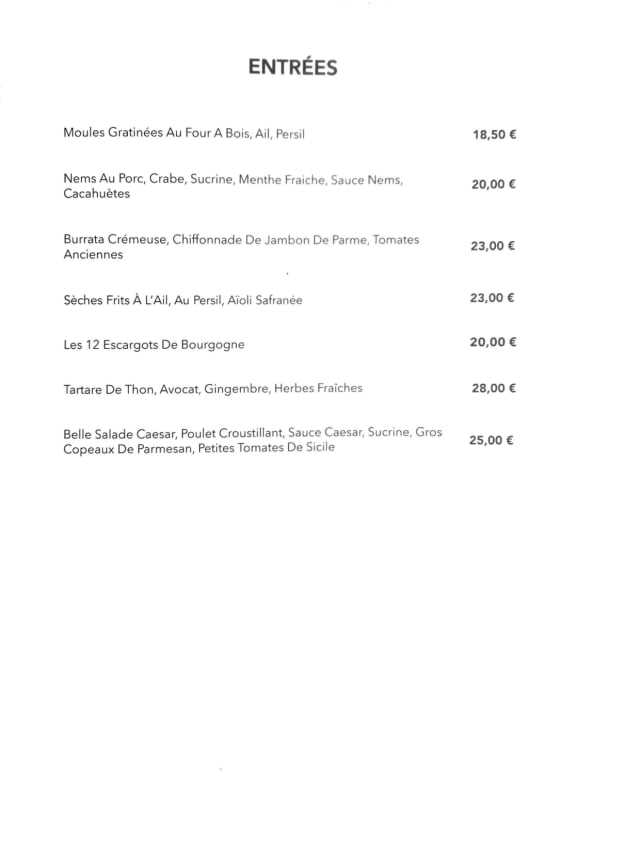 ENTRÉES

Moules Gratinées Au Four A Bois, Ail, Persil 18,50 €

Nems Au Porc, Crabe, Sucrine, Menthe Fraiche, Sauce Nems, Cacahuètes 20,00 €

Burrata Crémeuse, Chiffonnade De Jambon De Parme, Tomates Anciennes 23,00 €

Sèches Frits À L'Ail, Au Persil, Aïoli Safranée 23,00 €

Les 12 Escargots De Bourgogne 20,00 €

Tartare De Thon, Avocat, Gingembre, Herbes Fraîches 28,00 €

Belle Salade Caesar, Poulet Croustillant, Sauce Caesar, Sucrine, Gros Copeaux De Parmesan, Petites Tomates De Sicile 25,00 €